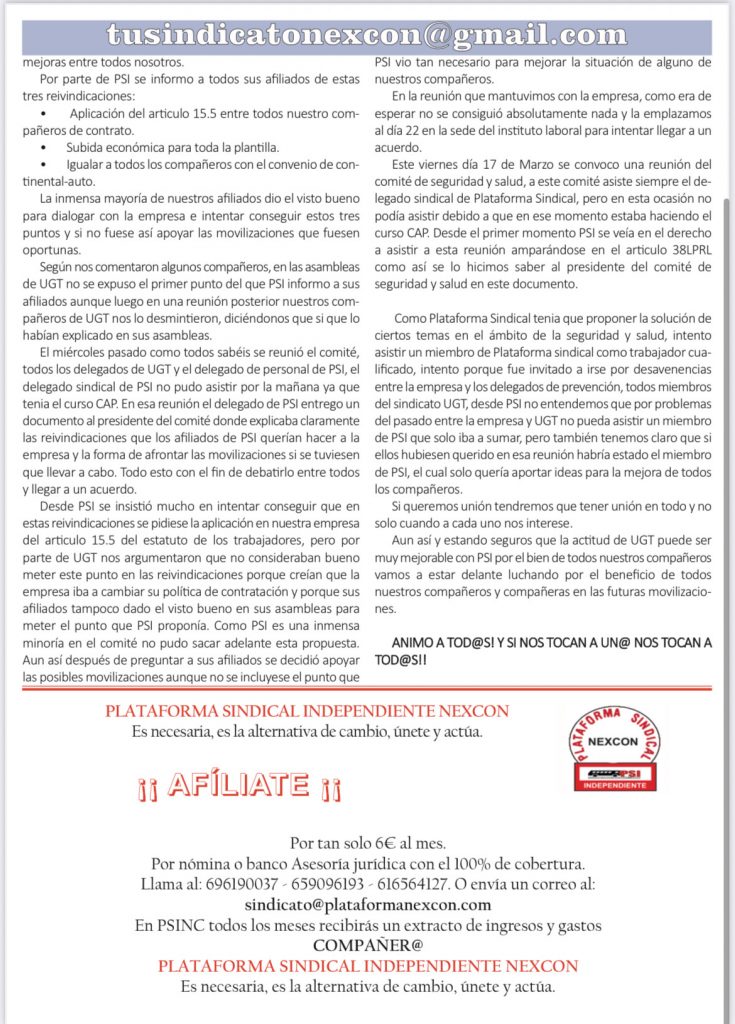 tusindicatonexcon@gmail.com

mejoras entre todos nosotros.

Por parte de PSI se informo a todos sus afiliados de estas tres reivindicaciones:

• Aplicación del articulo 15.5 entre todos nuestro compañeros de contrato.

• Subida económica para toda la plantilla.

• Igualar a todos los compañeros con el convenio de continental-auto.

La inmensa mayoría de nuestros afiliados dio el visto bueno para dialogar con la empresa e intentar conseguir estos tres puntos y si no fuese así apoyar las movilizaciones que fuesen oportunas.

Según nos comentaron algunos compañeros, en las asambleas de UGT no se expuso el primer punto del que PSI informo a sus afiliados aunque luego en una reunión posterior nuestros compañeros de UGT nos lo desmintieron, diciéndonos que si que lo habían explicado en sus asambleas.

El miércoles pasado como todos sabéis se reunió el comité, todos los delegados de UGT y el delegado de personal de PSI, el delegado sindical de PSI no pudo asistir por la mañana ya que tenia el curso CAP. En esa reunión el delegado de PSI entrego un documento al presidente del comité donde explicaba claramente las reivindicaciones que los afiliados de PSI querían hacer a la empresa y la forma de afrontar las movilizaciones si se tuviesen que llevar a cabo. Todo esto con el fin de debatirlo entre todos y llegar a un acuerdo.

Desde PSI se insistió mucho en intentar conseguir que en estas reivindicaciones se pidiese la aplicación en nuestra empresa del articulo 15.5 del estatuto de los trabajadores, pero por parte de UGT nos argumentaron que no consideraban bueno meter este punto en las reivindicaciones porque creían que la empresa iba a cambiar su política de contratación y porque sus afiliados tampoco dado el visto bueno en sus asambleas para meter el punto que PSI proponía. Como PSI es una inmensa minoría en el comité no pudo sacar adelante esta propuesta. Aun así después de preguntar a sus afiliados se decidió apoyar las posibles movilizaciones aunque no se incluyese el punto que PSI vio tan necesario para mejorar la situación de alguno de nuestros compañeros.

En la reunión que mantuvimos con la empresa, como era de esperar no se consiguió absolutamente nada y la emplazamos al día 22 en la sede del instituto laboral para intentar llegar a un acuerdo.

Este viernes día 17 de Marzo se convoco una reunión del comité de seguridad y salud, a este comité asiste siempre el delegado sindical de Plataforma Sindical, pero en esta ocasión no podía asistir debido a que en ese momento estaba haciendo el curso CAP. Desde el primer momento PSI se veía en el derecho a asistir a esta reunión amparándose en el articulo 38LPRL como así se lo hicimos saber al presidente del comité de seguridad y salud en este documento.

Como Plataforma Sindical tenia que proponer la solución de ciertos temas en el ámbito de la seguridad y salud, intento asistir un miembro de Plataforma sindical como trabajador cualificado, intento porque fue invitado a irse por desavenencias entre la empresa y los delegados de prevención, todos miembros del sindicato UGT, desde PSI no entendemos que por problemas del pasado entre la empresa y UGT no pueda asistir un miembro de PSI que solo iba a sumar, pero también tenemos claro que si ellos hubiesen querido en esa reunión habría estado el miembro de PSI, el cual solo quería aportar ideas para la mejora de todos los compañeros.

Si queremos unión tendremos que tener unión en todo y no solo cuando a cada uno nos interese.

Aun así y estando seguros que la actitud de UGT puede ser muy mejorable con PSI por el bien de todos nuestros compañeros vamos a estar delante luchando por el beneficio de todos nuestros compañeros y compañeras en las futuras movilizaciones.

ANIMO A TOD@S! Y SI NOS TOCAN A UN@ NOS TOCAN A TOD@S!!

PLATAFORMA SINDICAL INDEPENDIENTE NEXCON
Es necesaria, es la alternativa de cambio, únete y actúa.

PLATAFORMA SINDICAL
NEXCON
PSI
INDEPENDIENTE

¡¡ AFÍLIATE ¡¡

Por tan solo 6€ al mes.
Por nómina o banco Asesoría jurídica con el 100% de cobertura.
Llama al: 696190037 - 659096193 - 616564127. O envía un correo al:
sindicato@plataformanexcon.com
En PSINC todos los meses recibirás un extracto de ingresos y gastos
COMPAÑER@
PLATAFORMA SINDICAL INDEPENDIENTE NEXCON
Es necesaria, es la alternativa de cambio, únete y actúa.